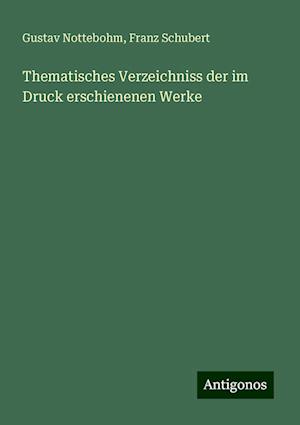 Gustav Nottebohm, Franz Schubert

Thematisches Verzeichniss der im Druck erschienenen Werke

Antigonos